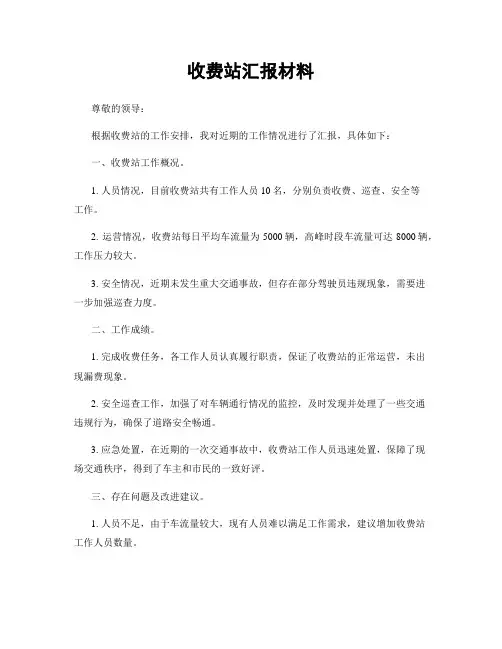 收费站汇报材料

尊敬的领导：

根据收费站的工作安排，我对近期的工作情况进行了汇报，具体如下：

一、收费站工作概况。

1. 人员情况，目前收费站共有工作人员 10 名，分别负责收费、巡查、安全等工作。

2. 运营情况，收费站每日平均车流量为 5000 辆，高峰时段车流量可达 8000 辆，工作压力较大。

3. 安全情况，近期未发生重大交通事故，但存在部分驾驶员违规现象，需要进一步加强巡查力度。

二、工作成绩。

1. 完成收费任务，各工作人员认真履行职责，保证了收费站的正常运营，未出现漏费现象。

2. 安全巡查工作，加强了对车辆通行情况的监控，及时发现并处理了一些交通违规行为，确保了道路安全畅通。

3. 应急处置，在近期的一次交通事故中，收费站工作人员迅速处置，保障了现场交通秩序，得到了车主和市民的一致好评。

三、存在问题及改进建议。

1. 人员不足，由于车流量较大，现有人员难以满足工作需求，建议增加收费站工作人员数量。